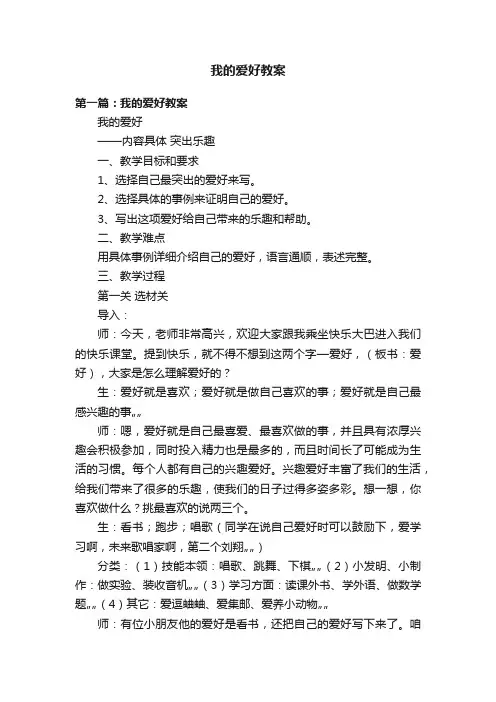 我的爱好教案

第一篇：我的爱好教案

我的爱好

——内容具体 突出乐趣

一、教学目标和要求

1、选择自己最突出的爱好来写。

2、选择具体的事例来证明自己的爱好。

3、写出这项爱好给自己带来的乐趣和帮助。

二、教学难点

用具体事例详细介绍自己的爱好，语言通顺，表述完整。

三、教学过程

第一关 选材关

导入：

师：今天，老师非常高兴，欢迎大家跟我乘坐快乐大巴进入我们的快乐课堂。提到快乐，就不得不想到这两个字—爱好，（板书：爱好），大家是怎么理解爱好的？

生：爱好就是喜欢；爱好就是做自己喜欢的事；爱好就是自己最感兴趣的事„„

师：嗯，爱好就是自己最喜爱、最喜欢做的事，并且具有浓厚兴趣会积极参加，同时投入精力也是最多的，而且时间长了可能成为生活的习惯。每个人都有自己的兴趣爱好。兴趣爱好丰富了我们的生活，给我们带来了很多的乐趣，使我们的日子过得多姿多彩。想一想，你喜欢做什么？挑最喜欢的说两三个。

生：看书；跑步；唱歌（同学在说自己爱好时可以鼓励下，爱学习啊，未来歌唱家啊，第二个刘翔„„）

分类：（1）技能本领：唱歌、跳舞、下棋„„（2）小发明、小制作：做实验、装收音机„„（3）学习方面：读课外书、学外语、做数学题„„（4）其它：爱逗蛐蛐、爱集邮、爱养小动物„„

师：有位小朋友他的爱好是看书，还把自己的爱好写下来了。咱